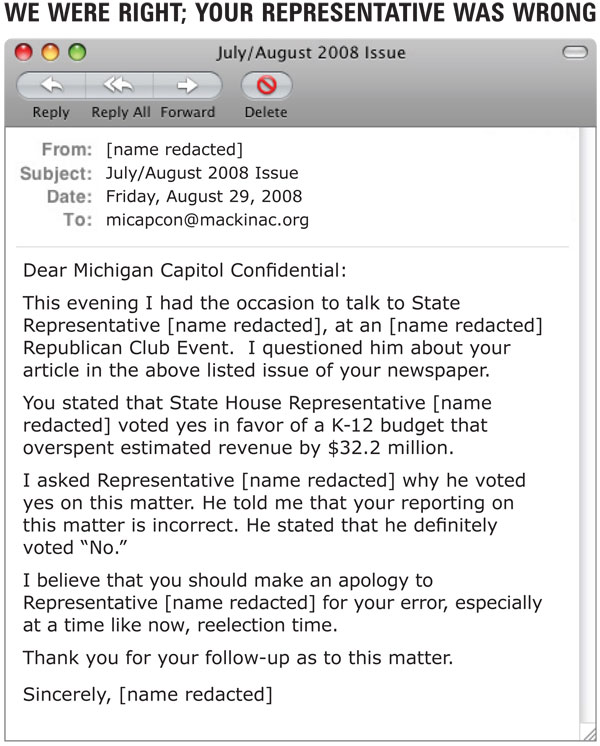 WE WERE RIGHT; YOUR REPRESENTATIVE WAS WRONG

July/August 2008 Issue

Reply Reply All Forward Delete

From: [name redacted]
Subject: July/August 2008 Issue
Date: Friday, August 29, 2008
To: micapcon@mackinac.org

Dear Michigan Capitol Confidential:

This evening I had the occasion to talk to State Representative [name redacted], at an [name redacted] Republican Club Event. I questioned him about your article in the above listed issue of your newspaper.

You stated that State House Representative [name redacted] voted yes in favor of a K-12 budget that overspent estimated revenue by $32.2 million.

I asked Representative [name redacted] why he voted yes on this matter. He told me that your reporting on this matter is incorrect. He stated that he definitely voted "No."

I believe that you should make an apology to Representative [name redacted] for your error, especially at a time like now, reelection time.

Thank you for your follow-up as to this matter.

Sincerely, [name redacted]